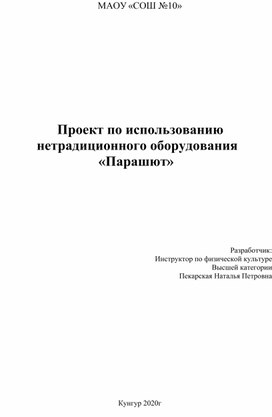 МАОУ «СОШ №10»

Проект по использованию нетрадиционного оборудования «Парашют»

Разработчик:
Инструктор по физической культуре
Высшей категории
Пекарская Наталья Петровна

Кунгур 2020г